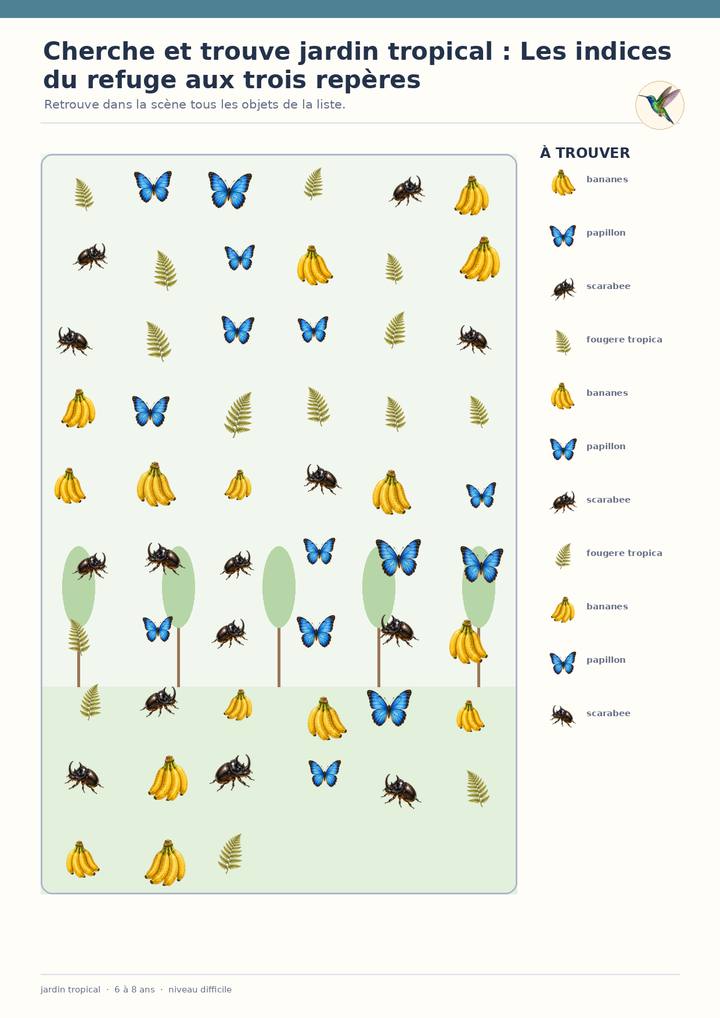 Cherche et trouve jardin tropical : Les indices du refuge aux trois repères

Retrouve dans la scène tous les objets de la liste.

À TROUVER

bananes

papillon

scarabee

fougere tropica

bananes

papillon

scarabee

fougere tropica

bananes

papillon

scarabee

jardin tropical · 6 à 8 ans · niveau difficile